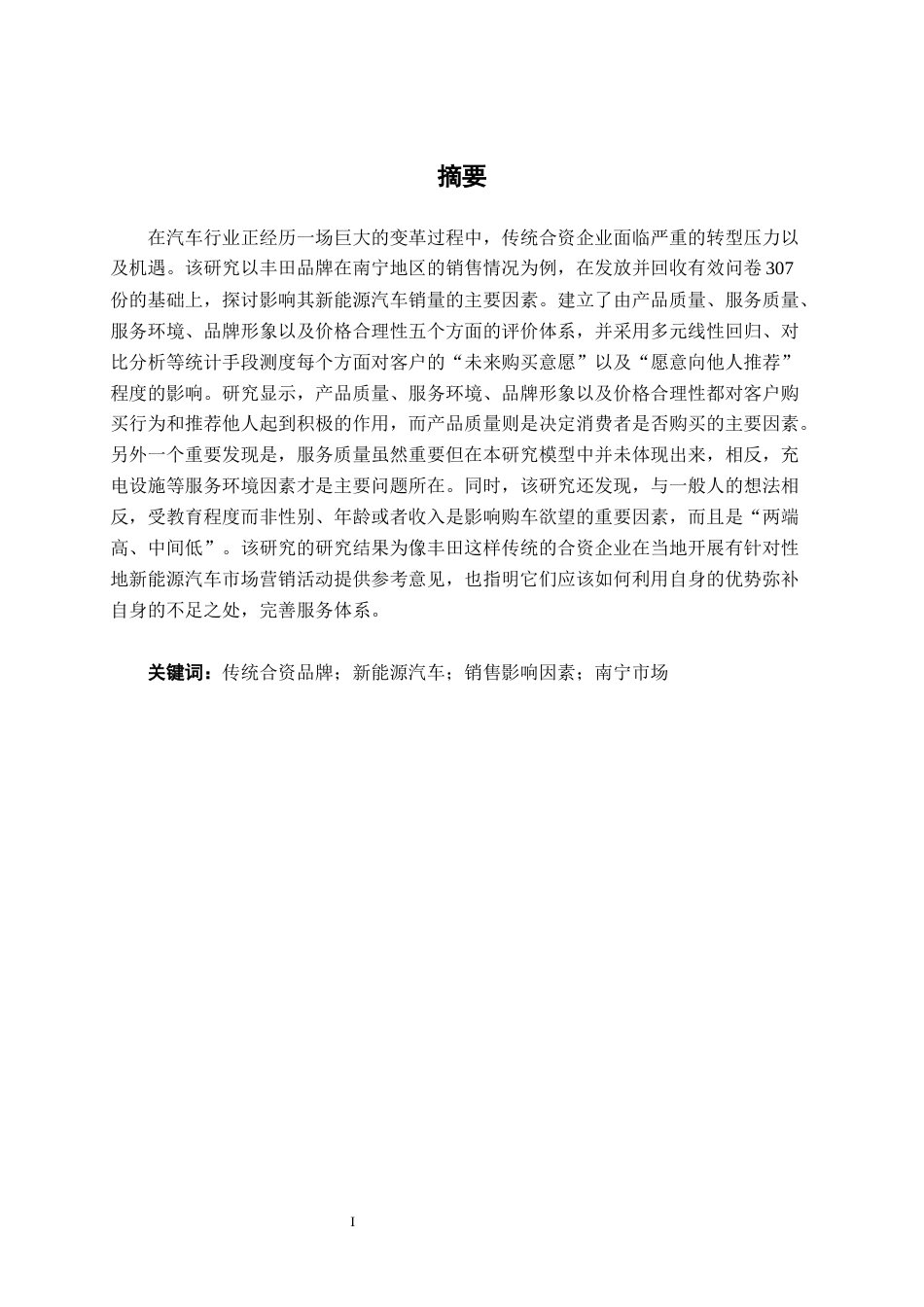 摘要

在汽车行业正经历一场巨大的变革过程中，传统合资企业面临严重的转型压力以及机遇。该研究以丰田品牌在南宁地区的销售情况为例，在发放并回收有效问卷307份的基础上，探讨影响其新能源汽车销量的主要因素。建立了由产品质量、服务质量、服务环境、品牌形象以及价格合理性五个方面的评价体系，并采用多元线性回归、对比分析等统计手段测度每个方面对客户的“未来购买意愿”以及“愿意向他人推荐”程度的影响。研究显示，产品质量、服务环境、品牌形象以及价格合理性都对客户购买行为和推荐他人起到积极的作用，而产品质量则是决定消费者是否购买的主要因素。另外一个重要发现是，服务质量虽然重要但在本研究模型中并未体现出来，相反，充电设施等服务环境因素才是主要问题所在。同时，该研究还发现，与一般人的想法相反，受教育程度而非性别、年龄或者收入是影响购车欲望的重要因素，而且是“两端高、中间低”。该研究的研究结果为像丰田这样传统的合资企业在当地开展有针对性地新能源汽车市场营销活动提供参考意见，也指明它们应该如何利用自身的优势弥补自身的不足之处，完善服务体系。

关键词：传统合资品牌；新能源汽车；销售影响因素；南宁市场

I